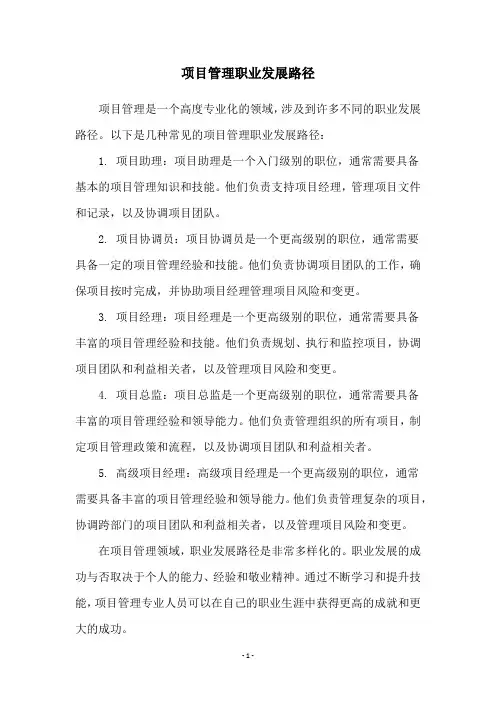 项目管理职业发展路径

项目管理是一个高度专业化的领域，涉及到许多不同的职业发展路径。以下是几种常见的项目管理职业发展路径：

1. 项目助理：项目助理是一个入门级别的职位，通常需要具备基本的项目管理知识和技能。他们负责支持项目经理，管理项目文件和记录，以及协调项目团队。

2. 项目协调员：项目协调员是一个更高级别的职位，通常需要具备一定的项目管理经验和技能。他们负责协调项目团队的工作，确保项目按时完成，并协助项目经理管理项目风险和变更。

3. 项目经理：项目经理是一个更高级别的职位，通常需要具备丰富的项目管理经验和技能。他们负责规划、执行和监控项目，协调项目团队和利益相关者，以及管理项目风险和变更。

4. 项目总监：项目总监是一个更高级别的职位，通常需要具备丰富的项目管理经验和领导能力。他们负责管理组织的所有项目，制定项目管理政策和流程，以及协调项目团队和利益相关者。

5. 高级项目经理：高级项目经理是一个更高级别的职位，通常需要具备丰富的项目管理经验和领导能力。他们负责管理复杂的项目，协调跨部门的项目团队和利益相关者，以及管理项目风险和变更。

在项目管理领域，职业发展路径是非常多样化的。职业发展的成功与否取决于个人的能力、经验和敬业精神。通过不断学习和提升技能，项目管理专业人员可以在自己的职业生涯中获得更高的成就和更大的成功。

- 1 -